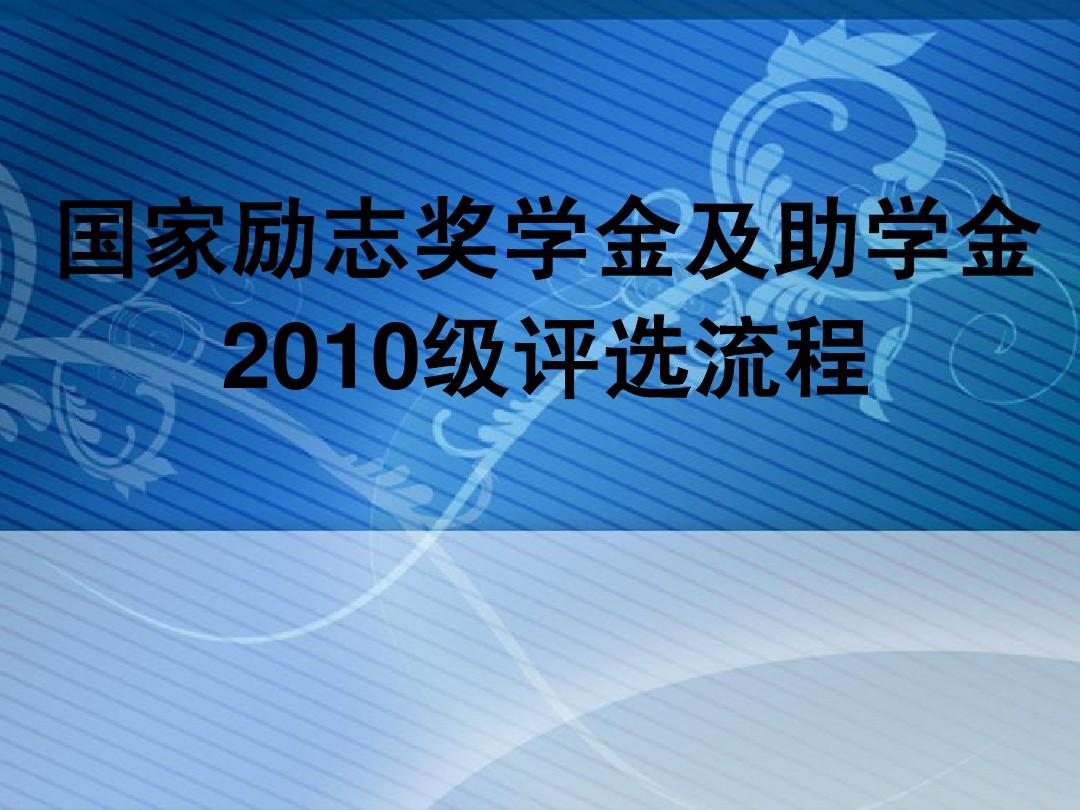 国家励志奖学金及助学金
2010级评选流程